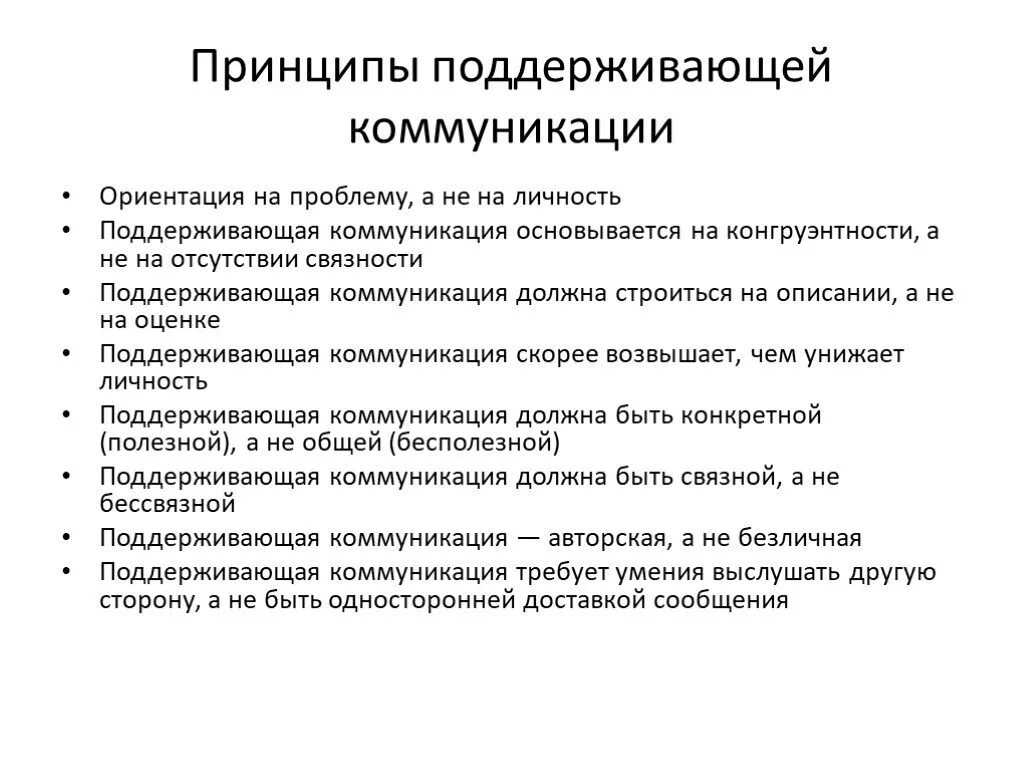 Принципы поддерживающей коммуникации

• Ориентация на проблему, а не на личность
• Поддерживающая коммуникация основывается на конгруэнтности, а не на отсутствии связности
• Поддерживающая коммуникация должна строиться на описании, а не на оценке
• Поддерживающая коммуникация скорее возвышает, чем унижает личность
• Поддерживающая коммуникация должна быть конкретной (полезной), а не общей (бесполезной)
• Поддерживающая коммуникация должна быть связной, а не бессвязной
• Поддерживающая коммуникация — авторская, а не безличная
• Поддерживающая коммуникация требует умения выслушать другую сторону, а не быть односторонней доставкой сообщения